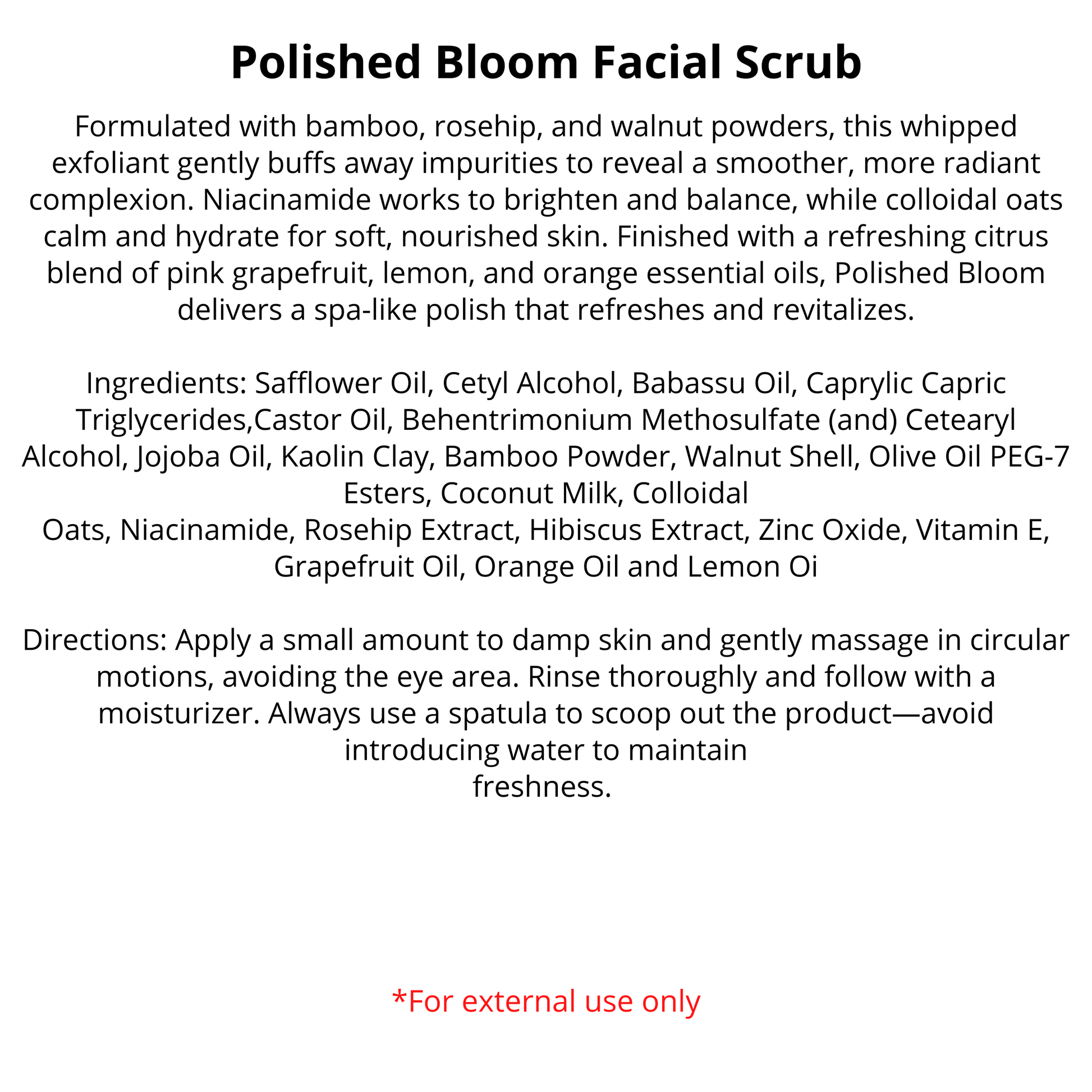 Polished Bloom Facial Scrub

Formulated with bamboo, rosehip, and walnut powders, this whipped exfoliant gently buffs away impurities to reveal a smoother, more radiant complexion. Niacinamide works to brighten and balance, while colloidal oats calm and hydrate for soft, nourished skin. Finished with a refreshing citrus blend of pink grapefruit, lemon, and orange essential oils, Polished Bloom delivers a spa-like polish that refreshes and revitalizes.

Ingredients: Safflower Oil, Cetyl Alcohol, Babassu Oil, Caprylic Capric Triglycerides,Castor Oil, Behentrimonium Methosulfate (and) Cetearyl Alcohol, Jojoba Oil, Kaolin Clay, Bamboo Powder, Walnut Shell, Olive Oil PEG-7 Esters, Coconut Milk, Colloidal Oats, Niacinamide, Rosehip Extract, Hibiscus Extract, Zinc Oxide, Vitamin E, Grapefruit Oil, Orange Oil and Lemon Oi

Directions: Apply a small amount to damp skin and gently massage in circular motions, avoiding the eye area. Rinse thoroughly and follow with a moisturizer. Always use a spatula to scoop out the product—avoid introducing water to maintain freshness.

*For external use only